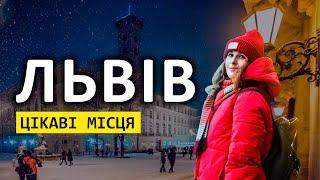 ЛЬВІВ

ЦІКАВІ МІСЦЯ